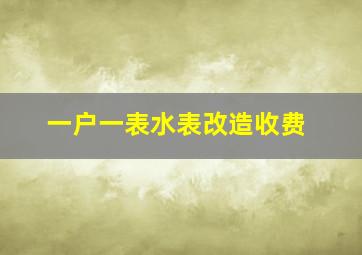 一户一表水表改造收费